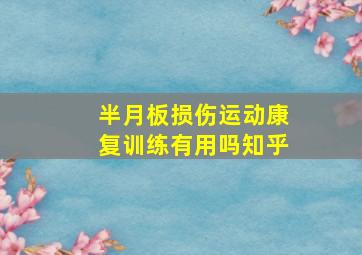 半月板损伤运动康复训练有用吗知乎